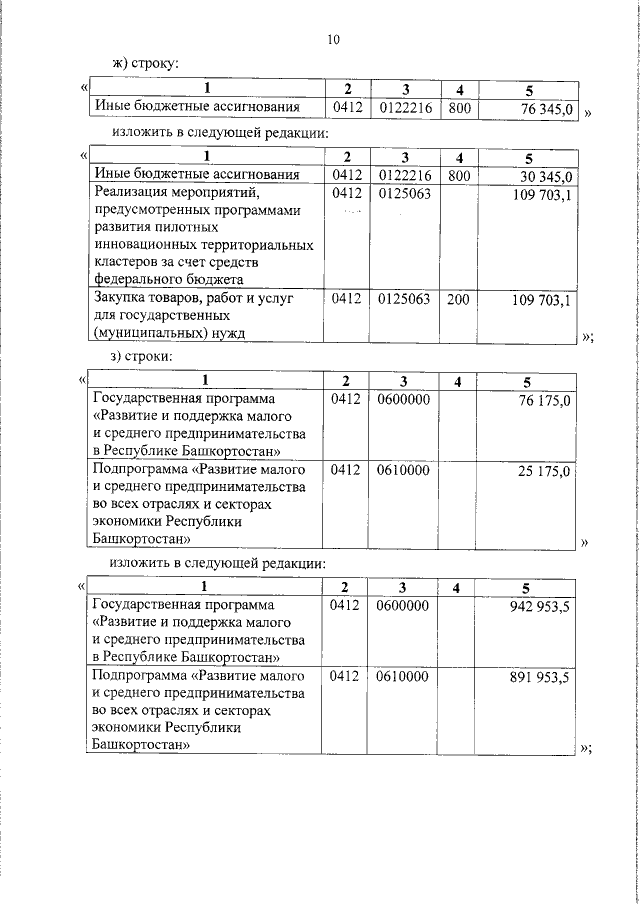 10

ж) строку:

«

| 1 | 2 | 3 | 4 | 5 |
|---|---|---|---|---|
| Иные бюджетные ассигнования | 0412 | 0122216 | 800 | 76 345,0 |

»

изложить в следующей редакции:

«

| 1 | 2 | 3 | 4 | 5 |
|---|---|---|---|---|
| Иные бюджетные ассигнования | 0412 | 0122216 | 800 | 30 345,0 |
| Реализация мероприятий, предусмотренных программами развития пилотных инновационных территориальных кластеров за счет средств федерального бюджета | 0412 | 0125063 | | 109 703,1 |
| Закупка товаров, работ и услуг для государственных (муниципальных) нужд | 0412 | 0125063 | 200 | 109 703,1 |

»;

з) строки:

«

| 1 | 2 | 3 | 4 | 5 |
|---|---|---|---|---|
| Государственная программа «Развитие и поддержка малого и среднего предпринимательства в Республике Башкортостан» | 0412 | 0600000 | | 76 175,0 |
| Подпрограмма «Развитие малого и среднего предпринимательства во всех отраслях и секторах экономики Республики Башкортостан» | 0412 | 0610000 | | 25 175,0 |

»

изложить в следующей редакции:

«

| 1 | 2 | 3 | 4 | 5 |
|---|---|---|---|---|
| Государственная программа «Развитие и поддержка малого и среднего предпринимательства в Республике Башкортостан» | 0412 | 0600000 | | 942 953,5 |
| Подпрограмма «Развитие малого и среднего предпринимательства во всех отраслях и секторах экономики Республики Башкортостан» | 0412 | 0610000 | | 891 953,5 |

»;